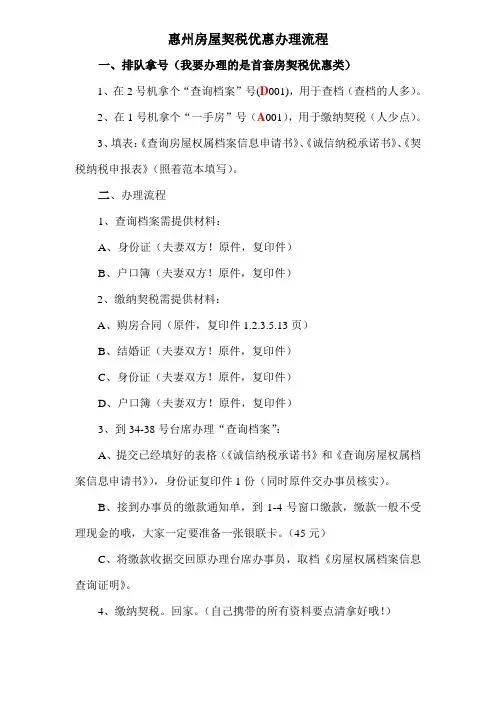 惠州房屋契税优惠办理流程

一、排队拿号（我要办理的是首套房契税优惠类）

1、在 2 号机拿个“查询档案”号(D001)，用于查档（查档的人多）。

2、在 1 号机拿个“一手房”号（A001），用于缴纳契税（人少点）。

3、填表:《查询房屋权属档案信息申请书》、《诚信纳税承诺书》、《契税纳税申报表》（照着范本填写）。

二、办理流程

1、查询档案需提供材料：

A、身份证（夫妻双方！原件，复印件）

B、户口簿（夫妻双方！原件，复印件）

2、缴纳契税需提供材料：

A、购房合同（原件，复印件 1.2.3.5.13 页）

B、结婚证（夫妻双方！原件，复印件）

C、身份证（夫妻双方！原件，复印件）

D、户口簿（夫妻双方！原件，复印件）

3、到 34-38 号台席办理“查询档案”：

A、提交已经填好的表格（《诚信纳税承诺书》和《查询房屋权属档案信息申请书》），身份证复印件 1 份（同时原件交办事员核实）。

B、接到办事员的缴款通知单，到 1-4 号窗口缴款，缴款一般不受理现金的哦，大家一定要准备一张银联卡。（45 元）

C、将缴款收据交回原办理台席办事员，取档《房屋权属档案信息查询证明》。

4、缴纳契税。回家。（自己携带的所有资料要点清拿好哦！）